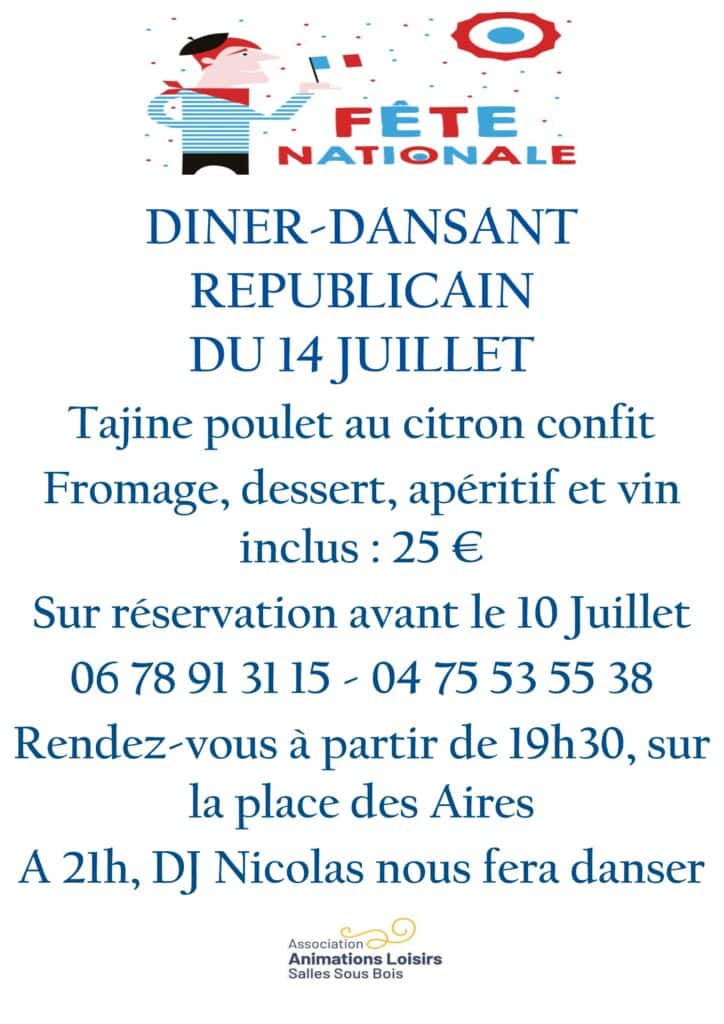 FÊTE NATIONALE

DINER-DANSANT REPUBLICAIN DU 14 JUILLET

Tajine poulet au citron confit

Fromage, dessert, apéritif et vin inclus : 25 €

Sur réservation avant le 10 Juillet

06 78 91 31 15 - 04 75 53 55 38

Rendez-vous à partir de 19h30, sur la place des Aires

A 21h, DJ Nicolas nous fera danser

Association
Animations Loisirs
Salles Sous Bois